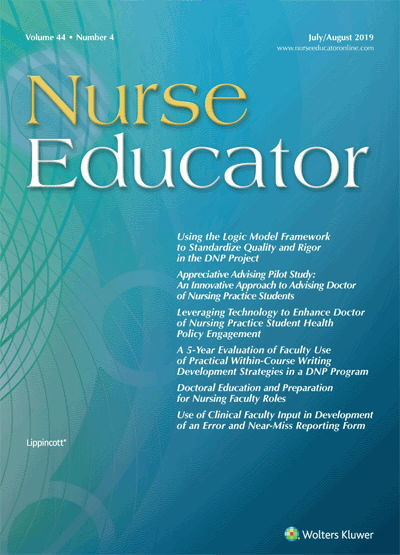 Volume 44 • Number 4

July/August 2019
www.nurseeducatoronline.com

Nurse
Educator

Using the Logic Model Framework to Standardize Quality and Rigor in the DNP Project

Appreciative Advising Pilot Study: An Innovative Approach to Advising Doctor of Nursing Practice Students

Leveraging Technology to Enhance Doctor of Nursing Practice Student Health Policy Engagement

A 5-Year Evaluation of Faculty Use of Practical Within-Course Writing Development Strategies in a DNP Program

Doctoral Education and Preparation for Nursing Faculty Roles

Use of Clinical Faculty Input in Development of an Error and Near-Miss Reporting Form

Lippincott®

Wolters Kluwer